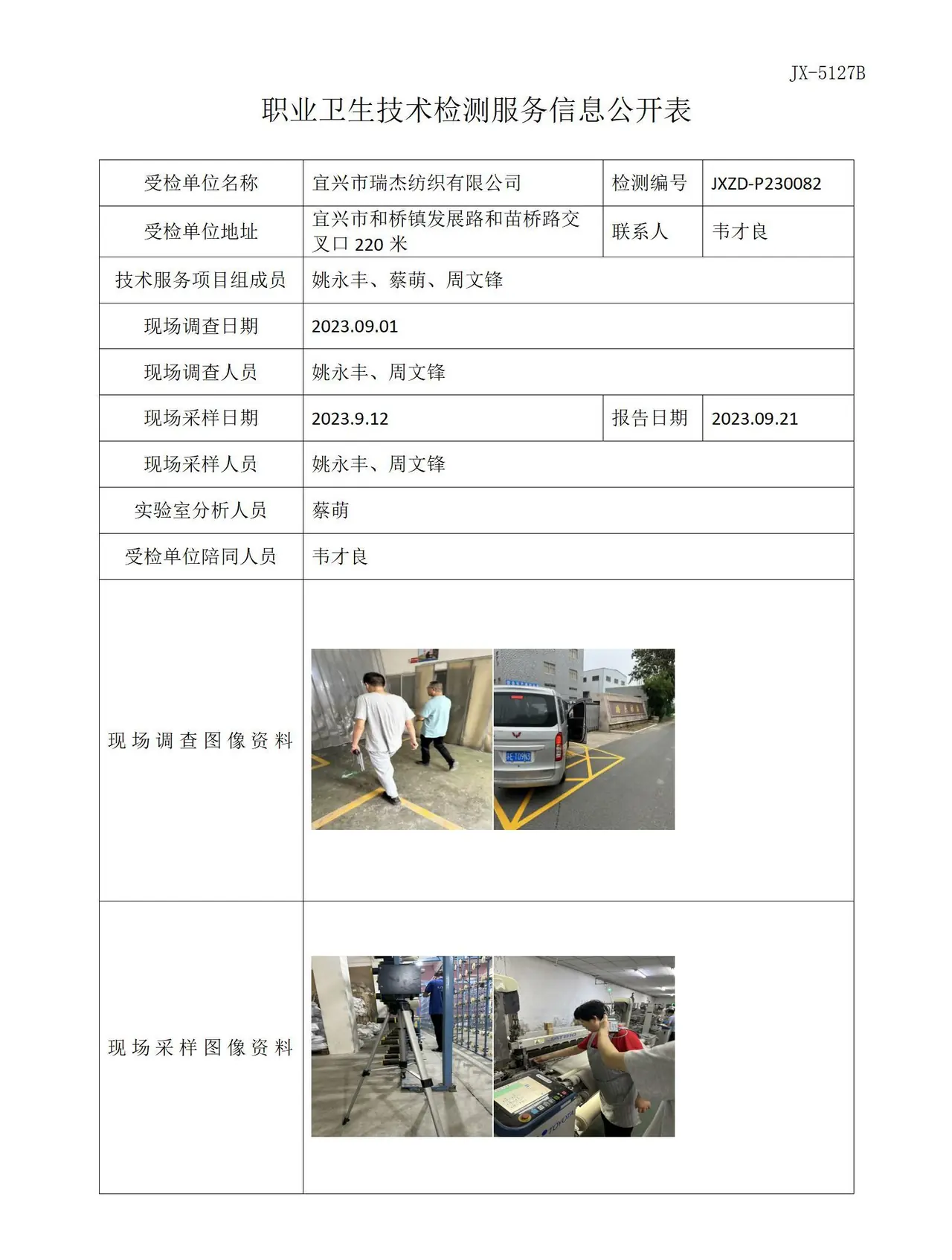 JX-5127B

职业卫生技术检测服务信息公开表

| 受检单位名称 | 宜兴市瑞杰纺织有限公司 | 检测编号 | JXZD-P230082 |
|---|---|---|---|
| 受检单位地址 | 宜兴市和桥镇发展路和苗桥路交叉口220米 | 联系人 | 韦才良 |
| 技术服务项目组成员 | 姚永丰、蔡萌、周文锋 | | |
| 现场调查日期 | 2023.09.01 | | |
| 现场调查人员 | 姚永丰、周文锋 | | |
| 现场采样日期 | 2023.9.12 | 报告日期 | 2023.09.21 |
| 现场采样人员 | 姚永丰、周文锋 | | |
| 实验室分析人员 | 蔡萌 | | |
| 受检单位陪同人员 | 韦才良 | | |
| 现场调查图像资料 | | | |
| 现场采样图像资料 | | | |